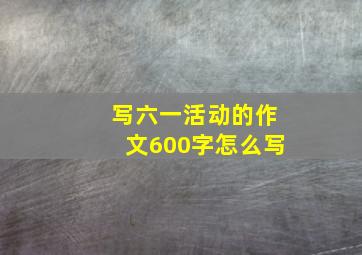 写六一活动的作文600字怎么写